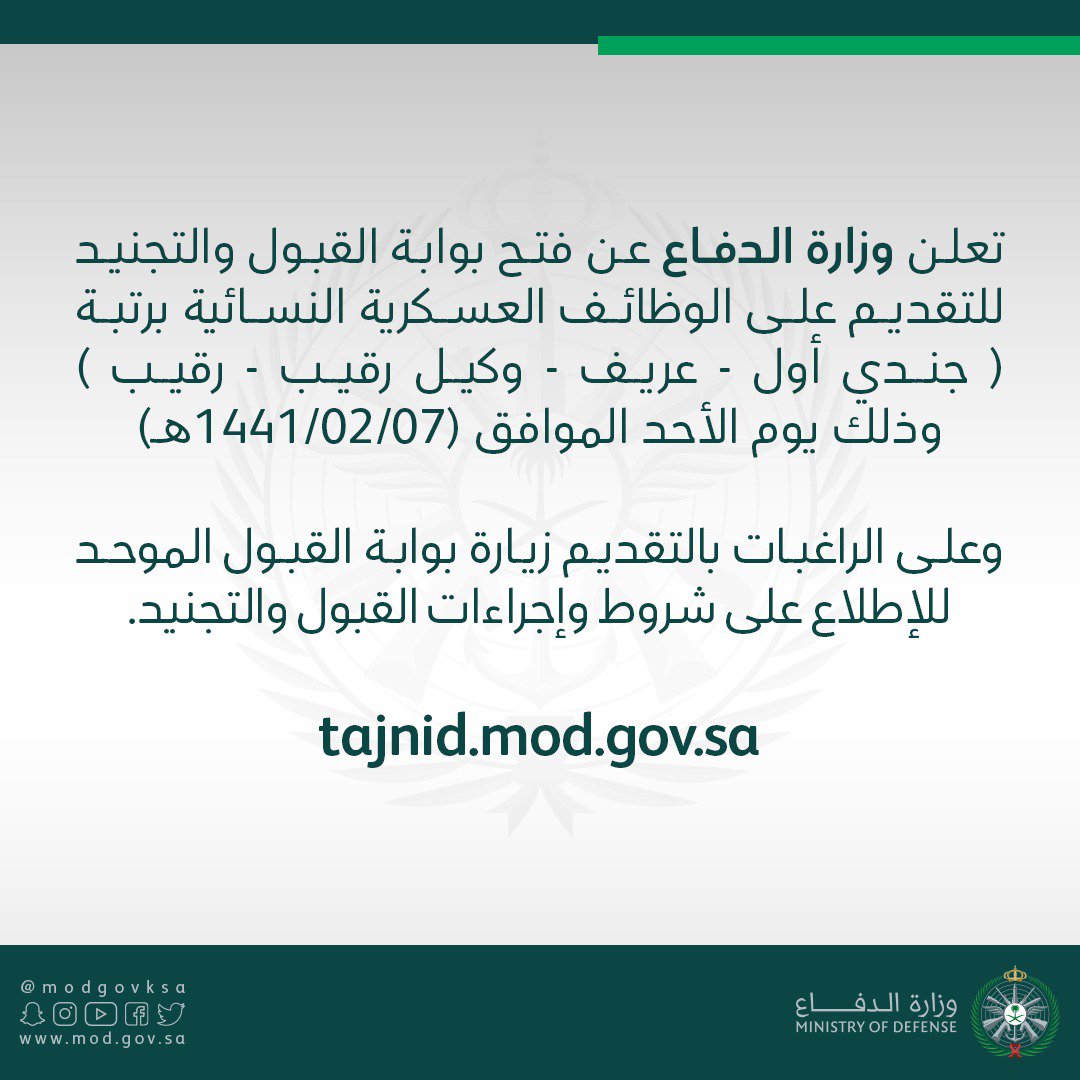 تعلن وزارة الدفاع عن فتح بوابة القبول والتجنيد للتقديم على الوظائف العسكرية النسائية برتبة ( جندي أول - عريف - وكيل رقيب - رقيب ) وذلك يوم الأحد الموافق (1441/02/07هـ)

وعلى الراغبات بالتقديم زيارة بوابة القبول الموحد للإطلاع على شروط وإجراءات القبول والتجنيد.

tajnid.mod.gov.sa

@modgovksa
www.mod.gov.sa

وزارة الدفاع
MINISTRY OF DEFENSE